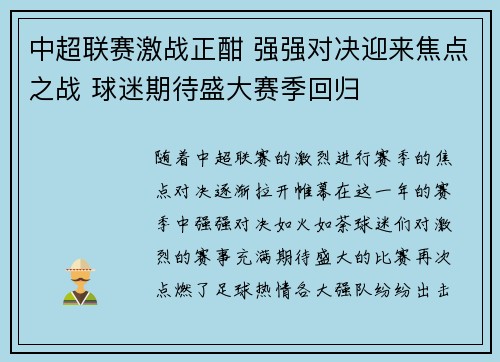 中超联赛激战正酣 强强对决迎来焦点之战 球迷期待盛大赛季回归

随着中超联赛的激烈进行赛季的焦点对决逐渐拉开帷幕在这一年的赛季中强强对决如火如荼球迷们对激烈的赛事充满期待盛大的比赛再次点燃了足球热情各大强队纷纷出击